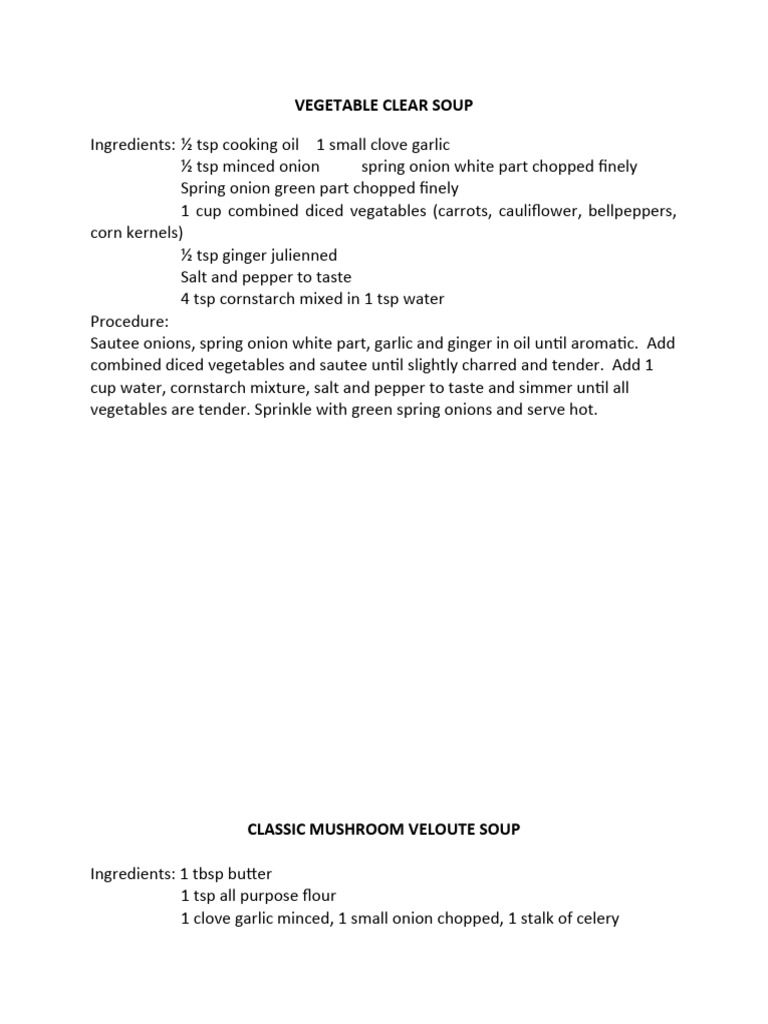 VEGETABLE CLEAR SOUP

Ingredients: ½ tsp cooking oil 1 small clove garlic
½ tsp minced onion spring onion white part chopped finely
Spring onion green part chopped finely
1 cup combined diced vegatables (carrots, cauliflower, bellpeppers, corn kernels)
½ tsp ginger julienned
Salt and pepper to taste
4 tsp cornstarch mixed in 1 tsp water
Procedure:
Sautee onions, spring onion white part, garlic and ginger in oil until aromatic. Add combined diced vegetables and sautee until slightly charred and tender. Add 1 cup water, cornstarch mixture, salt and pepper to taste and simmer until all vegetables are tender. Sprinkle with green spring onions and serve hot.

CLASSIC MUSHROOM VELOUTE SOUP

Ingredients: 1 tbsp butter
1 tsp all purpose flour
1 clove garlic minced, 1 small onion chopped, 1 stalk of celery